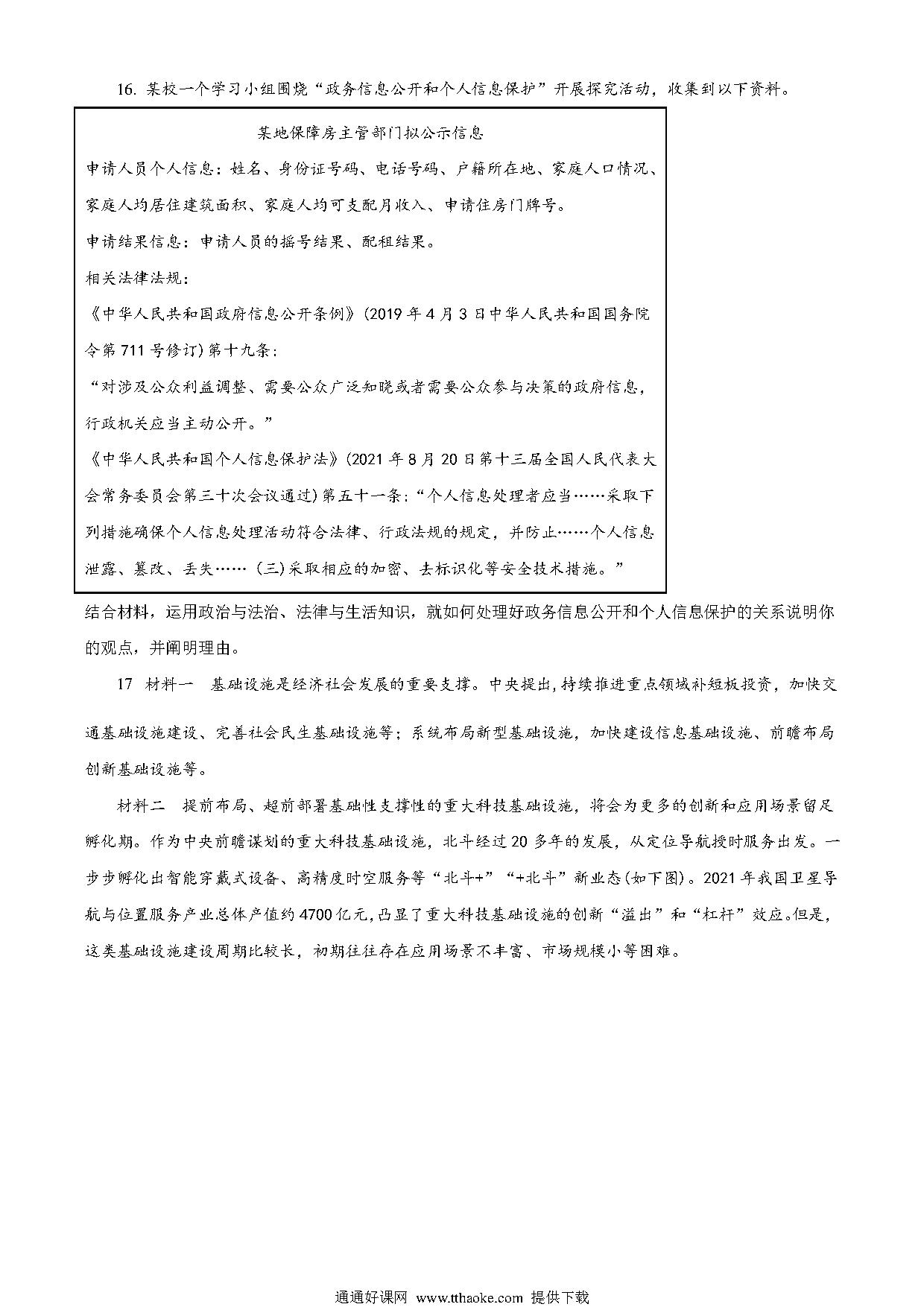 16. 某校一个学习小组围绕“政务信息公开和个人信息保护”开展探究活动，收集到以下资料。

某地保障房主管部门拟公示信息

申请人员个人信息：姓名、身份证号码、电话号码、户籍所在地、家庭人口情况、家庭人均居住建筑面积、家庭人均可支配月收入、申请住房门牌号。

申请结果信息：申请人员的摇号结果、配租结果。

相关法律法规：

《中华人民共和国政府信息公开条例》(2019年4月3日中华人民共和国国务院令第711号修订)第十九条：

“对涉及公众利益调整、需要公众广泛知晓或者需要公众参与决策的政府信息，行政机关应当主动公开。”

《中华人民共和国个人信息保护法》(2021年8月20日第十三届全国人民代表大会常务委员会第三十次会议通过)第五十一条：“个人信息处理者应当……采取下列措施确保个人信息处理活动符合法律、行政法规的规定，并防止……个人信息泄露、篡改、丢失……(三)采取相应的加密、去标识化等安全技术措施。”

结合材料，运用政治与法治、法律与生活知识，就如何处理好政务信息公开和个人信息保护的关系说明你的观点，并阐明理由。

17 材料一 基础设施是经济社会发展的重要支撑。中央提出，持续推进重点领域补短板投资，加快交通基础设施建设、完善社会民生基础设施等；系统布局新型基础设施，加快建设信息基础设施、前瞻布局创新基础设施等。

材料二 提前布局、超前部署基础性支撑性的重大科技基础设施，将会为更多的创新和应用场景留足孵化期。作为中央前瞻谋划的重大科技基础设施，北斗经过20多年的发展，从定位导航授时服务出发。一步步孵化出智能穿戴式设备、高精度时空服务等“北斗+”“+北斗”新业态(如下图)。2021年我国卫星导航与位置服务产业总体产值约4700亿元，凸显了重大科技基础设施的创新“溢出”和“杠杆”效应。但是，这类基础设施建设周期比较长，初期往往存在应用场景不丰富、市场规模小等困难。

通通好课网 www.tthaoke.com 提供下载